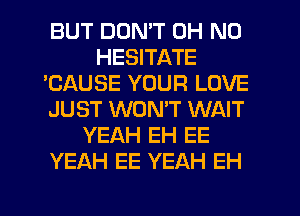 BUT DON'T OH NO
HESITATE
'CAUSE YOUR LOVE
JUST WON'T WAIT
YEAH EH EE
YEAH EE YEAH EH